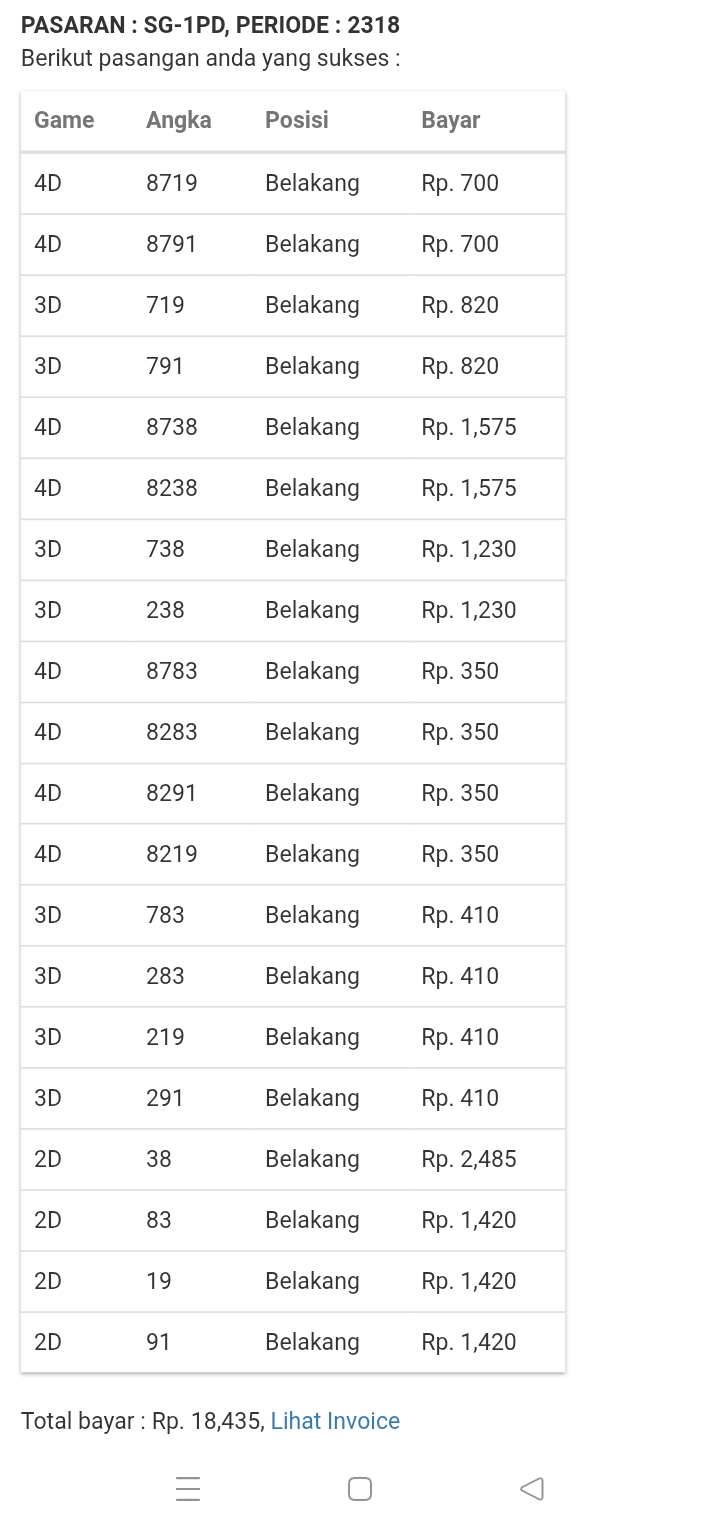 PASARAN : SG-1PD, PERIODE : 2318
Berikut pasangan anda yang sukses :

| Game | Angka | Posisi | Bayar |
|---|---|---|---|
| 4D | 8719 | Belakang | Rp. 700 |
| 4D | 8791 | Belakang | Rp. 700 |
| 3D | 719 | Belakang | Rp. 820 |
| 3D | 791 | Belakang | Rp. 820 |
| 4D | 8738 | Belakang | Rp. 1,575 |
| 4D | 8238 | Belakang | Rp. 1,575 |
| 3D | 738 | Belakang | Rp. 1,230 |
| 3D | 238 | Belakang | Rp. 1,230 |
| 4D | 8783 | Belakang | Rp. 350 |
| 4D | 8283 | Belakang | Rp. 350 |
| 4D | 8291 | Belakang | Rp. 350 |
| 4D | 8219 | Belakang | Rp. 350 |
| 3D | 783 | Belakang | Rp. 410 |
| 3D | 283 | Belakang | Rp. 410 |
| 3D | 219 | Belakang | Rp. 410 |
| 3D | 291 | Belakang | Rp. 410 |
| 2D | 38 | Belakang | Rp. 2,485 |
| 2D | 83 | Belakang | Rp. 1,420 |
| 2D | 19 | Belakang | Rp. 1,420 |
| 2D | 91 | Belakang | Rp. 1,420 |

Total bayar : Rp. 18,435, Lihat Invoice